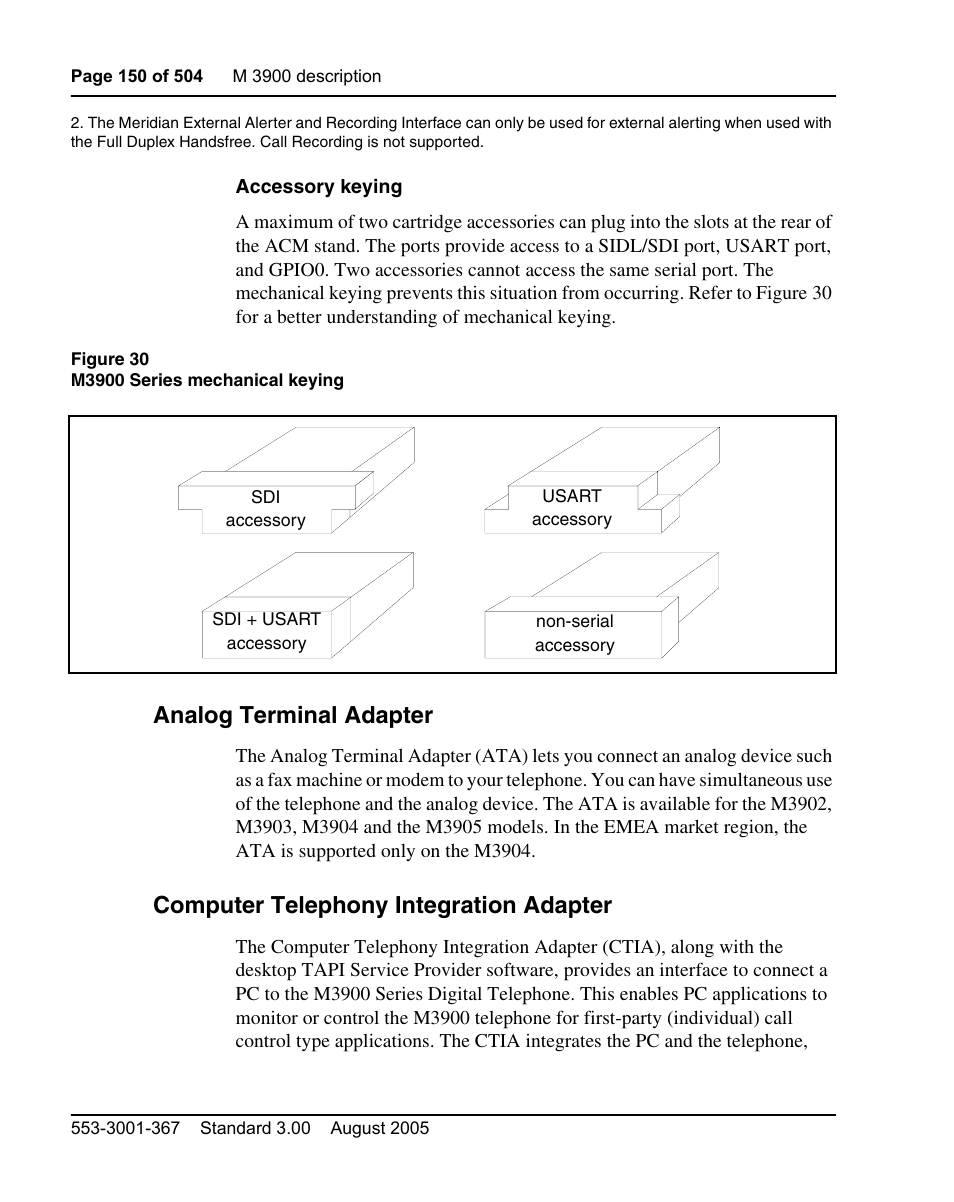 Page 150 of 504 M 3900 description

2. The Meridian External Alerter and Recording Interface can only be used for external alerting when used with the Full Duplex Handsfree. Call Recording is not supported.

Accessory keying

A maximum of two cartridge accessories can plug into the slots at the rear of the ACM stand. The ports provide access to a SIDL/SDI port, USART port, and GPIO0. Two accessories cannot access the same serial port. The mechanical keying prevents this situation from occurring. Refer to Figure 30 for a better understanding of mechanical keying.

Figure 30
M3900 Series mechanical keying

SDI accessory

USART accessory

SDI + USART accessory

non-serial accessory

Analog Terminal Adapter

The Analog Terminal Adapter (ATA) lets you connect an analog device such as a fax machine or modem to your telephone. You can have simultaneous use of the telephone and the analog device. The ATA is available for the M3902, M3903, M3904 and the M3905 models. In the EMEA market region, the ATA is supported only on the M3904.

Computer Telephony Integration Adapter

The Computer Telephony Integration Adapter (CTIA), along with the desktop TAPI Service Provider software, provides an interface to connect a PC to the M3900 Series Digital Telephone. This enables PC applications to monitor or control the M3900 telephone for first-party (individual) call control type applications. The CTIA integrates the PC and the telephone,

553-3001-367 Standard 3.00 August 2005